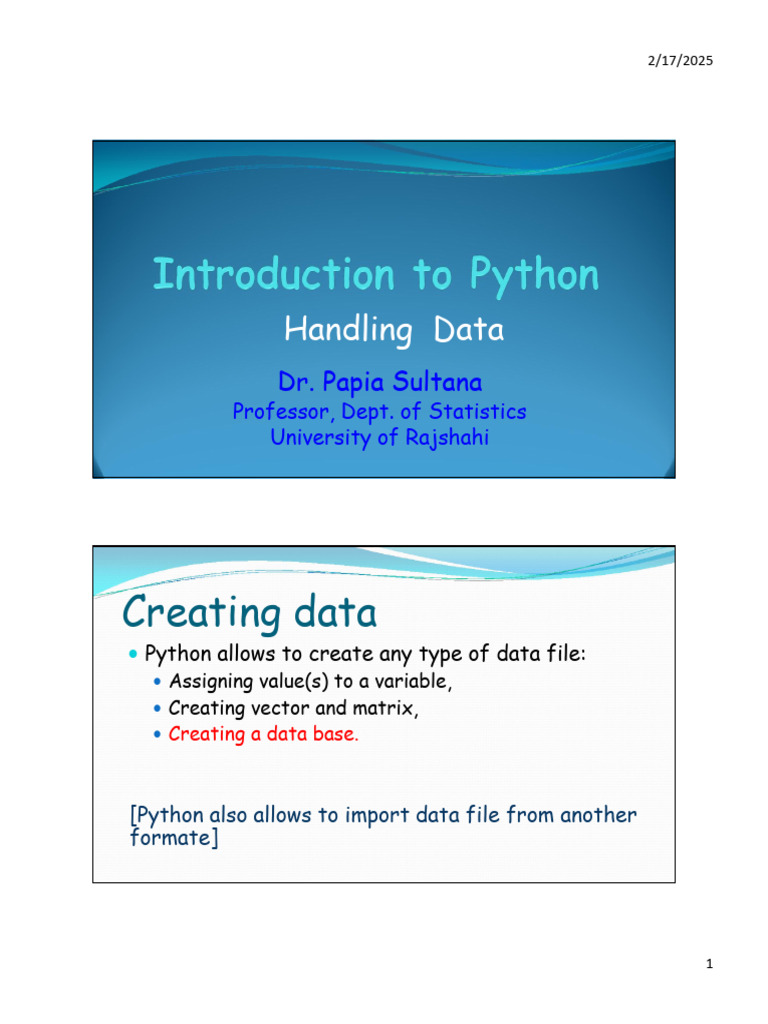 2/17/2025

Introduction to Python

Handling Data

Dr. Papia Sultana

Professor, Dept. of Statistics
University of Rajshahi

Creating data

• Python allows to create any type of data file:
• Assigning value(s) to a variable,
• Creating vector and matrix,
• Creating a data base.

[Python also allows to import data file from another formate]

1